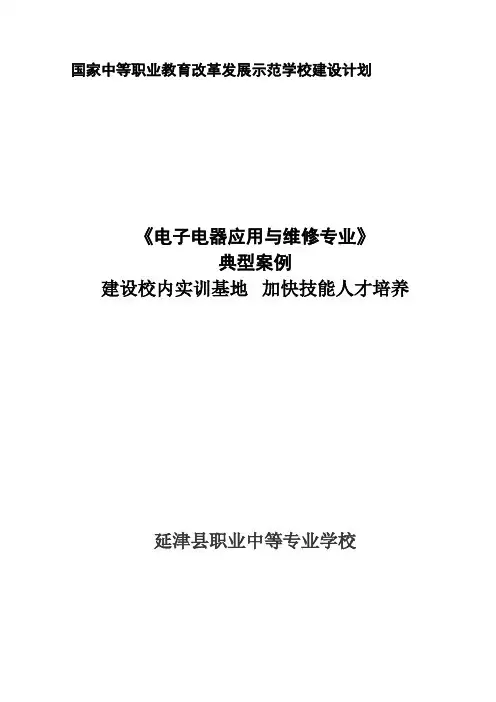 国家中等职业教育改革发展示范学校建设计划

《电子电器应用与维修专业》
典型案例
建设校内实训基地 加快技能人才培养

延津县职业中等专业学校